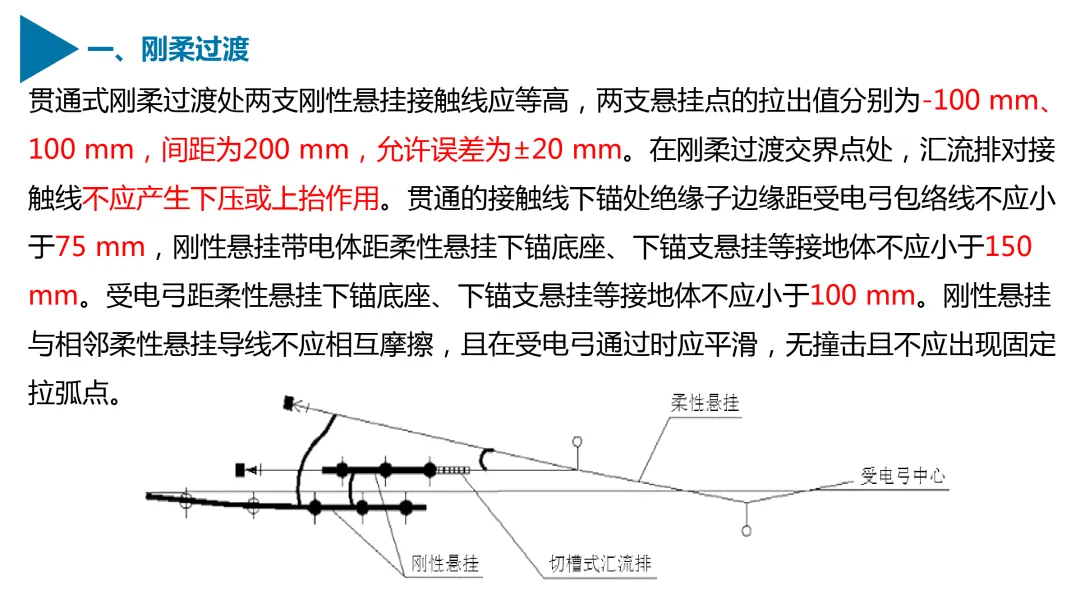 一、刚柔过渡

贯通式刚柔过渡处两支刚性悬挂接触线应等高，两支悬挂点的拉出值分别为-100 mm、100 mm，间距为200 mm，允许误差为±20 mm。在刚柔过渡交界点处，汇流排对接触线不应产生下压或上抬作用。贯通的接触线下锚处绝缘子边缘距受电弓包络线不应小于75 mm，刚性悬挂带电体距柔性悬挂下锚底座、下锚支悬挂等接地体不应小于150 mm。受电弓距柔性悬挂下锚底座、下锚支悬挂等接地体不应小于100 mm。刚性悬挂与相邻柔性悬挂导线不应相互摩擦，且在受电弓通过时应平滑，无撞击且不应出现固定拉弧点。

柔性悬挂

受电弓中心

刚性悬挂

切槽式汇流排